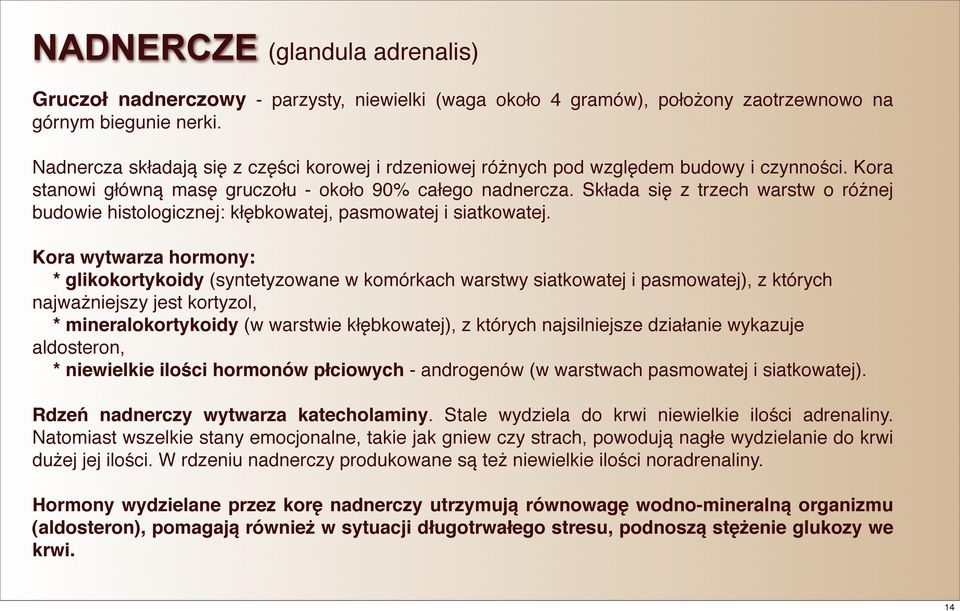 NADNERCZE (glandula adrenalis)

Gruczoł nadnerczowy - parzysty, niewielki (waga około 4 gramów), położony zaotrzewnowo na górnym biegunie nerki.

Nadnercza składają się z części korowej i rdzeniowej różnych pod względem budowy i czynności. Kora stanowi główną masę gruczołu - około 90% całego nadnercza. Składa się z trzech warstw o różnej budowie histologicznej: kłębkowatej, pasmowatej i siatkowatej.

Kora wytwarza hormony:
* glikokortykoidy (syntetyzowane w komórkach warstwy siatkowatej i pasmowatej), z których najważniejszy jest kortyzol,
* mineralokortykoidy (w warstwie kłębkowatej), z których najsilniejsze działanie wykazuje aldosteron,
* niewielkie ilości hormonów płciowych - androgenów (w warstwach pasmowatej i siatkowatej).

Rdzeń nadnerczy wytwarza katecholaminy. Stale wydziela do krwi niewielkie ilości adrenaliny. Natomiast wszelkie stany emocjonalne, takie jak gniew czy strach, powodują nagłe wydzielanie do krwi dużej jej ilości. W rdzeniu nadnerczy produkowane są też niewielkie ilości noradrenaliny.

Hormony wydzielane przez korę nadnerczy utrzymują równowagę wodno-mineralną organizmu (aldosteron), pomagają również w sytuacji długotrwałego stresu, podnoszą stężenie glukozy we krwi.

14